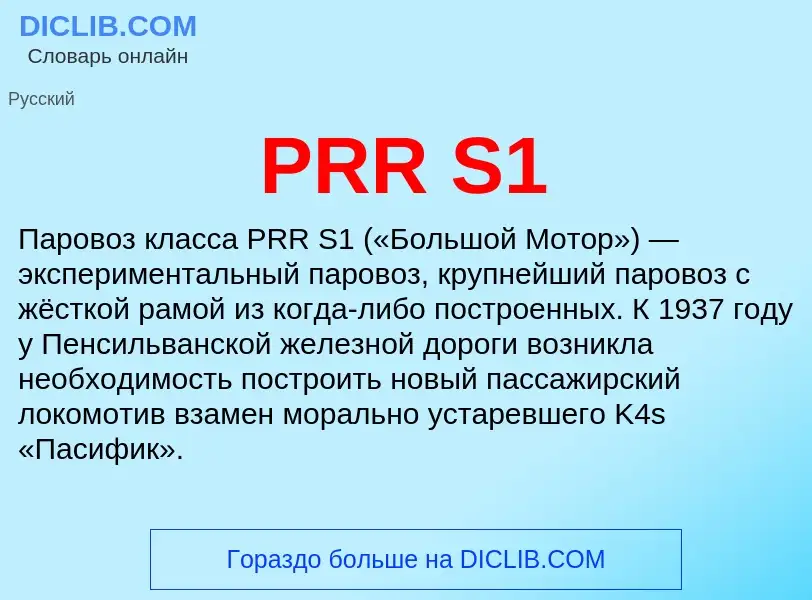 DICLIB.COM
Словарь онлайн

Русский

PRR S1

Паровоз класса PRR S1 («Большой Мотор») — экспериментальный паровоз, крупнейший паровоз с жёсткой рамой из когда-либо построенных. К 1937 году у Пенсильванской железной дороги возникла необходимость построить новый пассажирский локомотив взамен морально устаревшего K4s «Пасифик».

Гораздо больше на DICLIB.COM